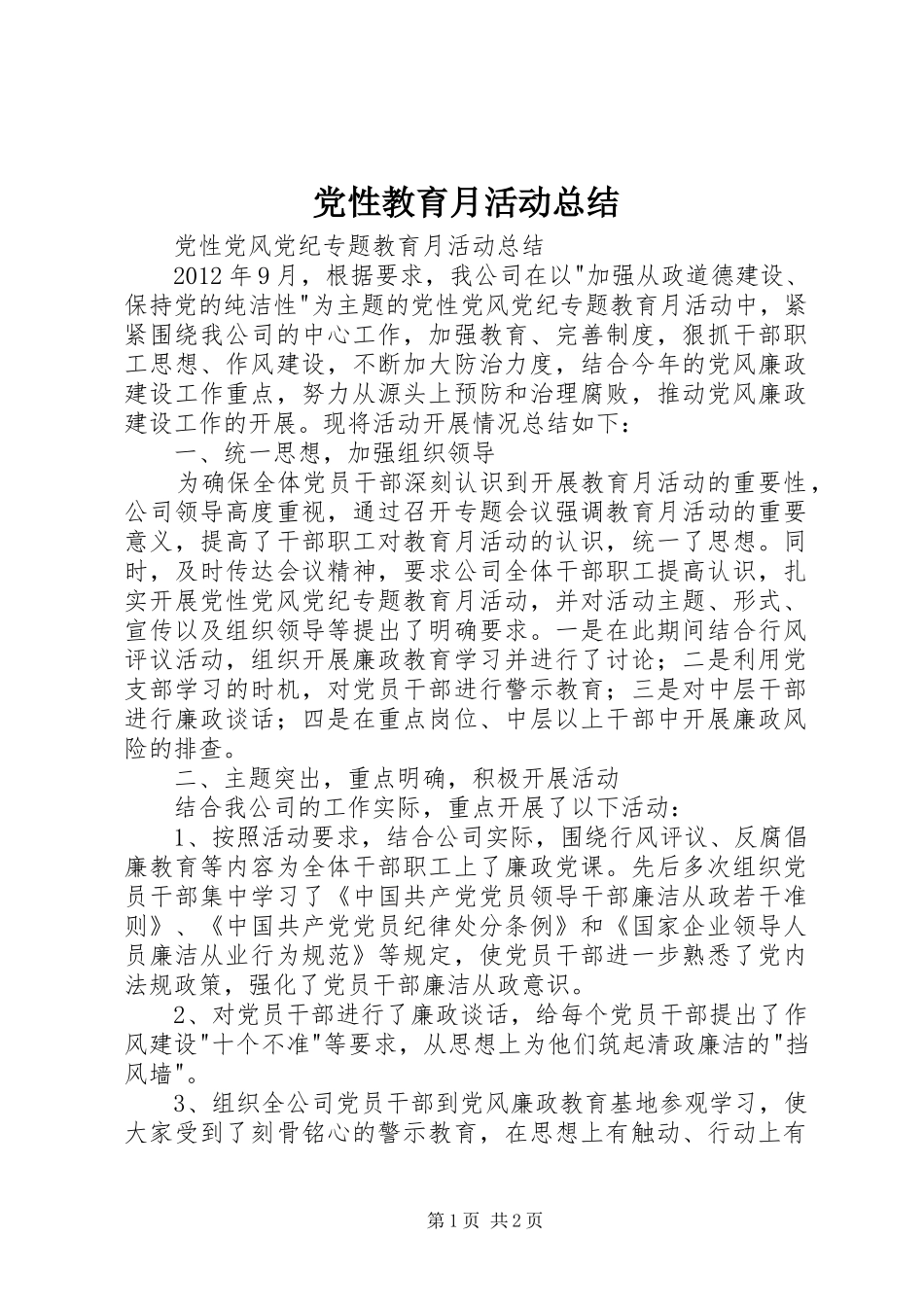 党性教育月活动总结

党性党风党纪专题教育月活动总结

2012 年 9 月，根据要求，我公司在以"加强从政道德建设、保持党的纯洁性"为主题的党性党风党纪专题教育月活动中，紧紧围绕我公司的中心工作，加强教育、完善制度，狠抓干部职工思想、作风建设，不断加大防治力度，结合今年的党风廉政建设工作重点，努力从源头上预防和治理腐败，推动党风廉政建设工作的开展。现将活动开展情况总结如下：

一、统一思想，加强组织领导

为确保全体党员干部深刻认识到开展教育月活动的重要性，公司领导高度重视，通过召开专题会议强调教育月活动的重要意义，提高了干部职工对教育月活动的认识，统一了思想。同时，及时传达会议精神，要求公司全体干部职工提高认识，扎实开展党性党风党纪专题教育月活动，并对活动主题、形式、宣传以及组织领导等提出了明确要求。一是在此期间结合行风评议活动，组织开展廉政教育学习并进行了讨论；二是利用党支部学习的时机，对党员干部进行警示教育；三是对中层干部进行廉政谈话；四是在重点岗位、中层以上干部中开展廉政风险的排查。

二、主题突出，重点明确，积极开展活动

结合我公司的工作实际，重点开展了以下活动：

1、按照活动要求，结合公司实际，围绕行风评议、反腐倡廉教育等内容为全体干部职工上了廉政党课。先后多次组织党员干部集中学习了《中国共产党党员领导干部廉洁从政若干准则》、《中国共产党党员纪律处分条例》和《国家企业领导人员廉洁从业行为规范》等规定，使党员干部进一步熟悉了党内法规政策，强化了党员干部廉洁从政意识。

2、对党员干部进行了廉政谈话，给每个党员干部提出了作风建设"十个不准"等要求，从思想上为他们筑起清政廉洁的"挡风墙"。

3、组织全公司党员干部到党风廉政教育基地参观学习，使大家受到了刻骨铭心的警示教育，在思想上有触动、行动上有

第 1 页 共 2 页